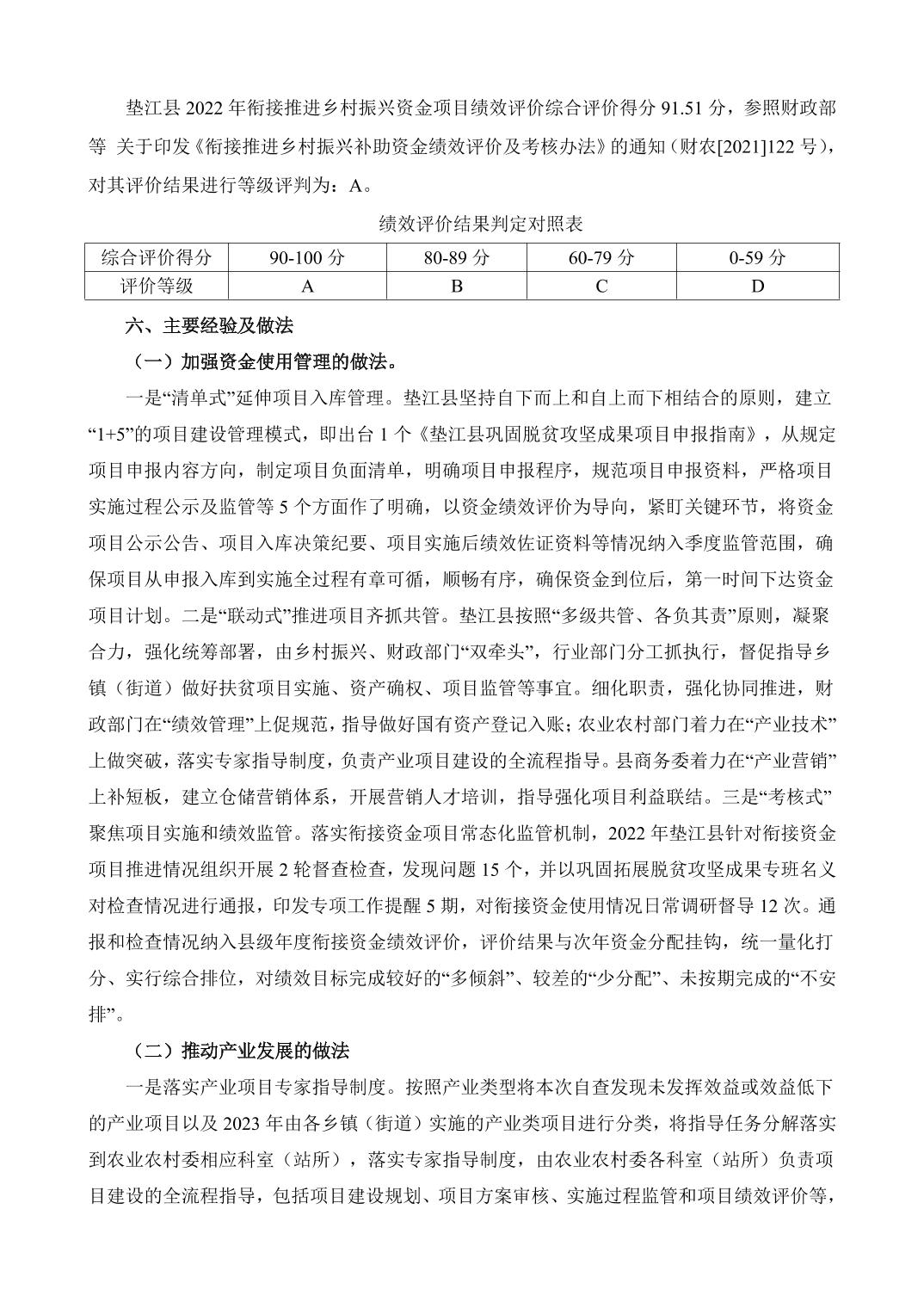 垫江县 2022 年衔接推进乡村振兴资金项目绩效评价综合评价得分 91.51 分，参照财政部等 关于印发《衔接推进乡村振兴补助资金绩效评价及考核办法》的通知（财农[2021]122 号），对其评价结果进行等级评判为：A。

绩效评价结果判定对照表

| 综合评价得分 | 90-100 分 | 80-89 分 | 60-79 分 | 0-59 分 |
|---|---|---|---|---|
| 评价等级 | A | B | C | D |

六、主要经验及做法

（一）加强资金使用管理的做法。

一是“清单式”延伸项目入库管理。垫江县坚持自下而上和自上而下相结合的原则，建立“1+5”的项目建设管理模式，即出台 1 个《垫江县巩固脱贫攻坚成果项目申报指南》，从规定项目申报内容方向，制定项目负面清单，明确项目申报程序，规范项目申报资料，严格项目实施过程公示及监管等 5 个方面作了明确，以资金绩效评价为导向，紧盯关键环节，将资金项目公示公告、项目入库决策纪要、项目实施后绩效佐证资料等情况纳入季度监管范围，确保项目从申报入库到实施全过程有章可循，顺畅有序，确保资金到位后，第一时间下达资金项目计划。二是“联动式”推进项目齐抓共管。垫江县按照“多级共管、各负其责”原则，凝聚合力，强化统筹部署，由乡村振兴、财政部门“双牵头”，行业部门分工抓执行，督促指导乡镇（街道）做好扶贫项目实施、资产确权、项目监管等事宜。细化职责，强化协同推进，财政部门在“绩效管理”上促规范，指导做好国有资产登记入账；农业农村部门着力在“产业技术”上做突破，落实专家指导制度，负责产业项目建设的全流程指导。县商务委着力在“产业营销”上补短板，建立仓储营销体系，开展营销人才培训，指导强化项目利益联结。三是“考核式”聚焦项目实施和绩效监管。落实衔接资金项目常态化监管机制，2022 年垫江县针对衔接资金项目推进情况组织开展 2 轮督查检查，发现问题 15 个，并以巩固拓展脱贫攻坚成果专班名义对检查情况进行通报，印发专项工作提醒 5 期，对衔接资金使用情况日常调研督导 12 次。通报和检查情况纳入县级年度衔接资金绩效评价，评价结果与次年资金分配挂钩，统一量化打分、实行综合排位，对绩效目标完成较好的“多倾斜”、较差的“少分配”、未按期完成的“不安排”。

（二）推动产业发展的做法

一是落实产业项目专家指导制度。按照产业类型将本次自查发现未发挥效益或效益低下的产业项目以及 2023 年由各乡镇（街道）实施的产业类项目进行分类，将指导任务分解落实到农业农村委相应科室（站所），落实专家指导制度，由农业农村委各科室（站所）负责项目建设的全流程指导，包括项目建设规划、项目方案审核、实施过程监管和项目绩效评价等，